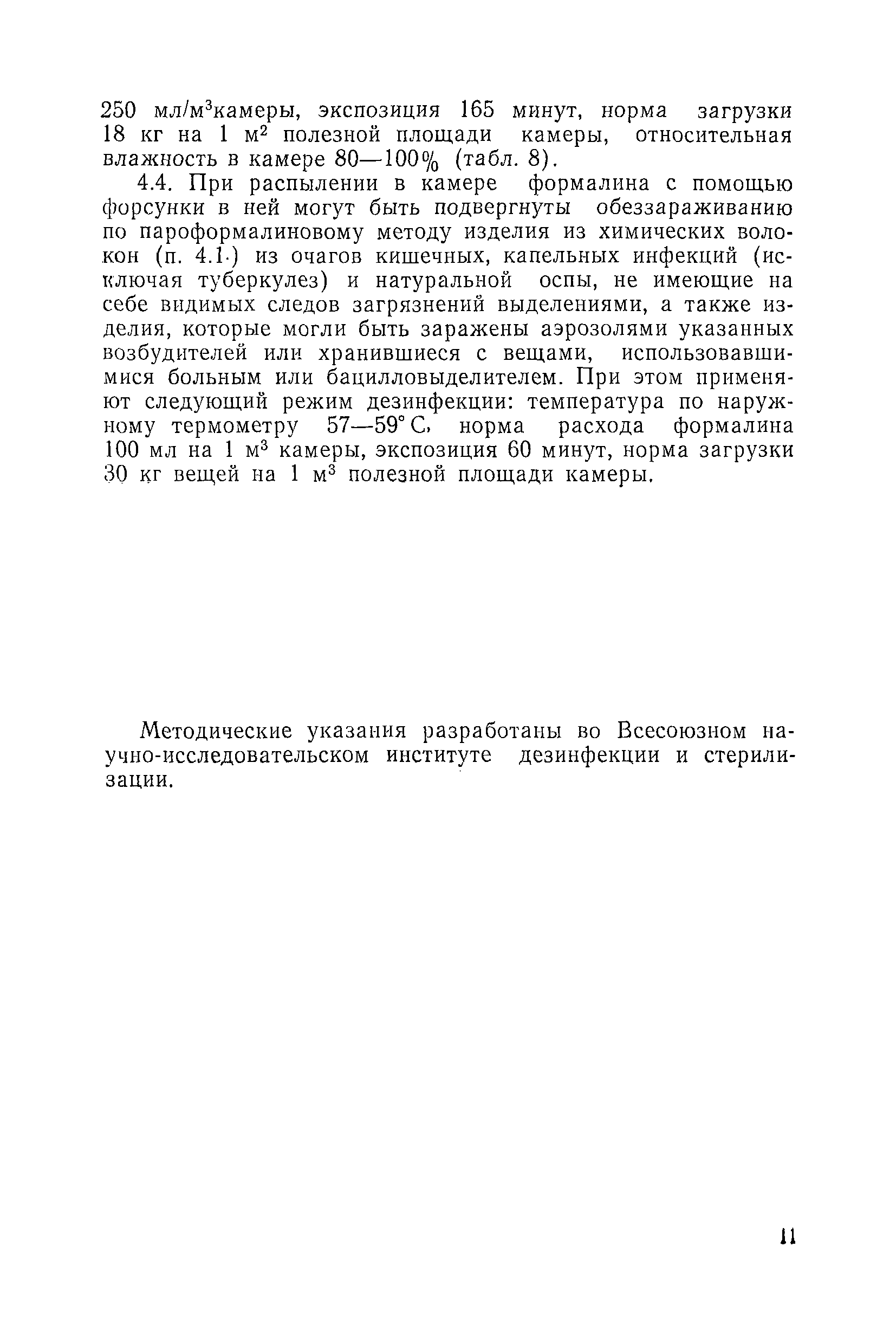 250 мл/м$^3$камеры, экспозиция 165 минут, норма загрузки 18 кг на 1 м$^2$ полезной площади камеры, относительная влажность в камере 80—100% (табл. 8).

4.4. При распылении в камере формалина с помощью форсунки в ней могут быть подвергнуты обеззараживанию по пароформалиновому методу изделия из химических волокон (п. 4.1.) из очагов кишечных, капельных инфекций (исключая туберкулез) и натуральной оспы, не имеющие на себе видимых следов загрязнений выделениями, а также изделия, которые могли быть заражены аэрозолями указанных возбудителей или хранившиеся с вещами, использовавшимися больным или бацилловыделителем. При этом применяют следующий режим дезинфекции: температура по наружному термометру 57—59° С, норма расхода формалина 100 мл на 1 м$^3$ камеры, экспозиция 60 минут, норма загрузки 30 кг вещей на 1 м$^3$ полезной площади камеры.

Методические указания разработаны во Всесоюзном научно-исследовательском институте дезинфекции и стерилизации.

11